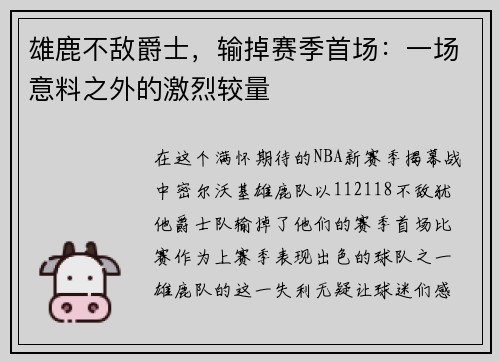 雄鹿不敌爵士，输掉赛季首场：一场意料之外的激烈较量

在这个满怀期待的NBA新赛季揭幕战中密尔沃基雄鹿队以112118不敌犹他爵士队输掉了他们的赛季首场比赛作为上赛季表现出色的球队之一雄鹿队的这一失利无疑让球迷们感